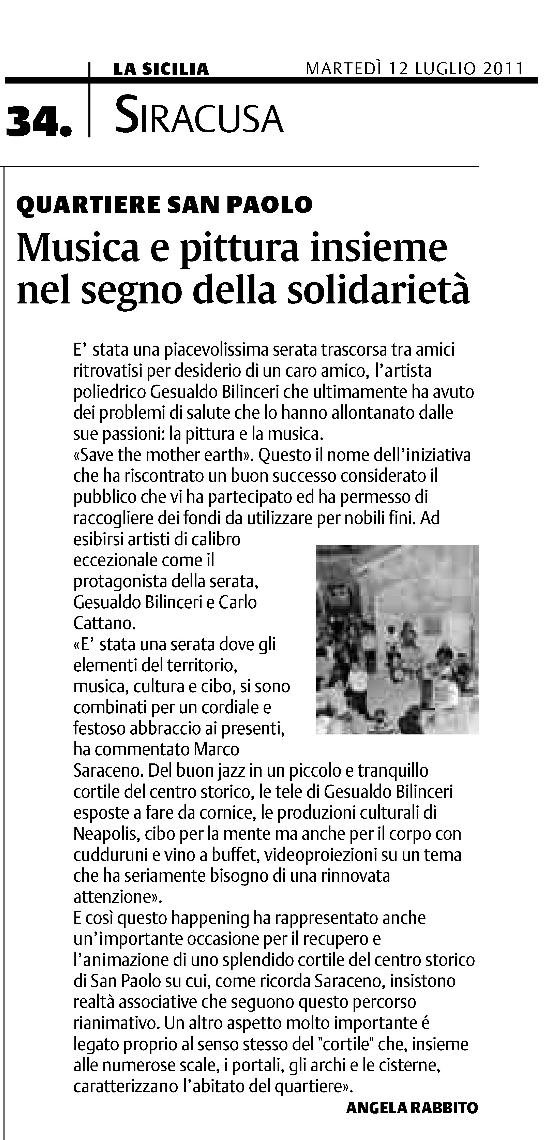 LA SICILIA MARTEDÌ 12 LUGLIO 2011

34. SIRACUSA

QUARTIERE SAN PAOLO

Musica e pittura insieme nel segno della solidarietà

E' stata una piacevolissima serata trascorsa tra amici ritrovatisi per desiderio di un caro amico, l'artista poliedrico Gesualdo Bilinceri che ultimamente ha avuto dei problemi di salute che lo hanno allontanato dalle sue passioni: la pittura e la musica.
«Save the mother earth». Questo il nome dell'iniziativa che ha riscontrato un buon successo considerato il pubblico che vi ha partecipato ed ha permesso di raccogliere dei fondi da utilizzare per nobili fini. Ad esibirsi artisti di calibro eccezionale come il protagonista della serata, Gesualdo Bilinceri e Carlo Cattano.
«E' stata una serata dove gli elementi del territorio, musica, cultura e cibo, si sono combinati per un cordiale e festoso abbraccio ai presenti, ha commentato Marco Saraceno. Del buon jazz in un piccolo e tranquillo cortile del centro storico, le tele di Gesualdo Bilinceri esposte a fare da cornice, le produzioni culturali di Neapolis, cibo per la mente ma anche per il corpo con cudduruni e vino a buffet, videoproiezioni su un tema che ha seriamente bisogno di una rinnovata attenzione».
E così questo happening ha rappresentato anche un'importante occasione per il recupero e l'animazione di uno splendido cortile del centro storico di San Paolo su cui, come ricorda Saraceno, insistono realtà associative che seguono questo percorso rianimativo. Un altro aspetto molto importante é legato proprio al senso stesso del "cortile" che, insieme alle numerose scale, i portali, gli archi e le cisterne, caratterizzano l'abitato del quartiere».

ANGELA RABBITO